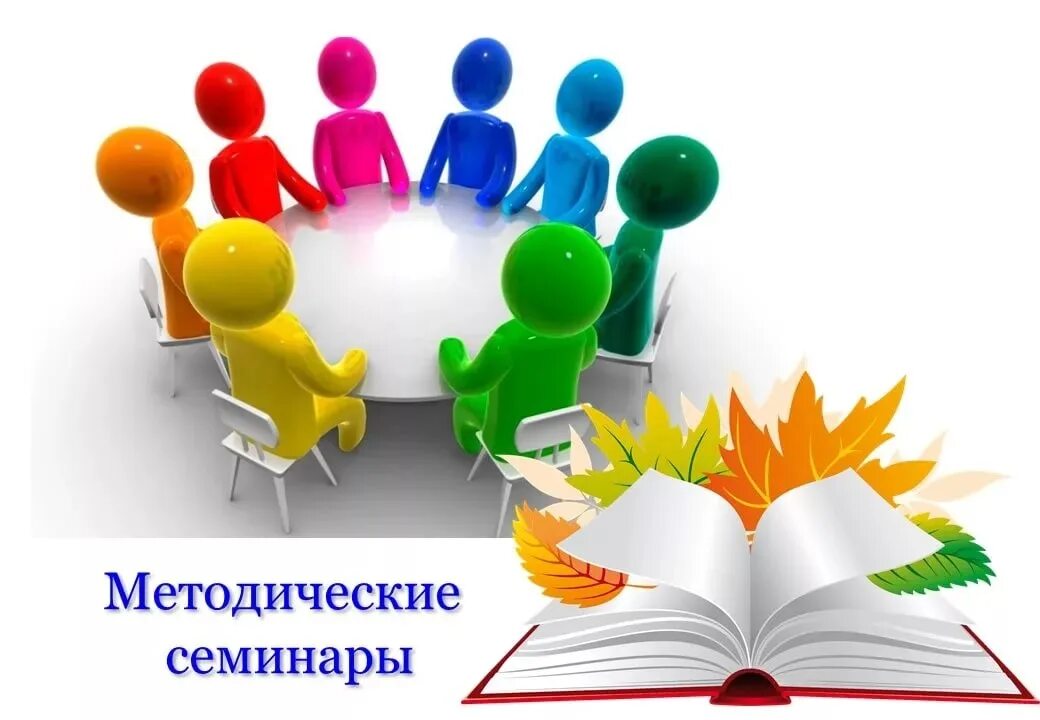 Методические семинары